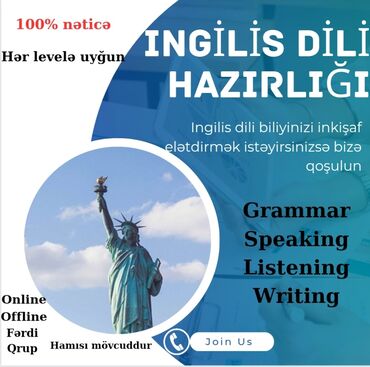 100% nəticə

Hər levelə uyğun

INGİLİS DİLİ HAZIRLIĞI

Ingilis dili biliyinizi inkişaf elətdirmək istəyirsinizsə bizə qoşulun

Grammar
Speaking
Listening
Writing

Online
Offline
Fərdi
Qrup

Hamısı mövcuddur

Join Us